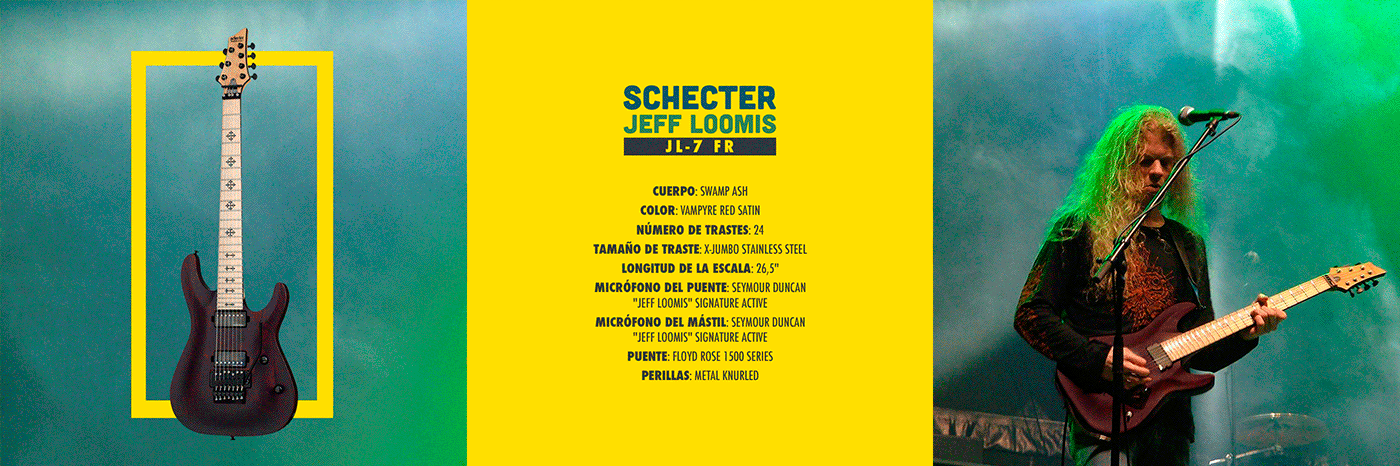 SCHECTER
JEFF LOOMIS
JL-7 FR

CUERPO: SWAMP ASH
COLOR: VAMPYRE RED SATIN
NÚMERO DE TRASTES: 24
TAMAÑO DE TRASTE: X-JUMBO STAINLESS STEEL
LONGITUD DE LA ESCALA: 26,5"
MICRÓFONO DEL PUENTE: SEYMOUR DUNCAN "JEFF LOOMIS" SIGNATURE ACTIVE
MICRÓFONO DEL MÁSTIL: SEYMOUR DUNCAN "JEFF LOOMIS" SIGNATURE ACTIVE
PUENTE: FLOYD ROSE 1500 SERIES
PERILLAS: METAL KNURLED